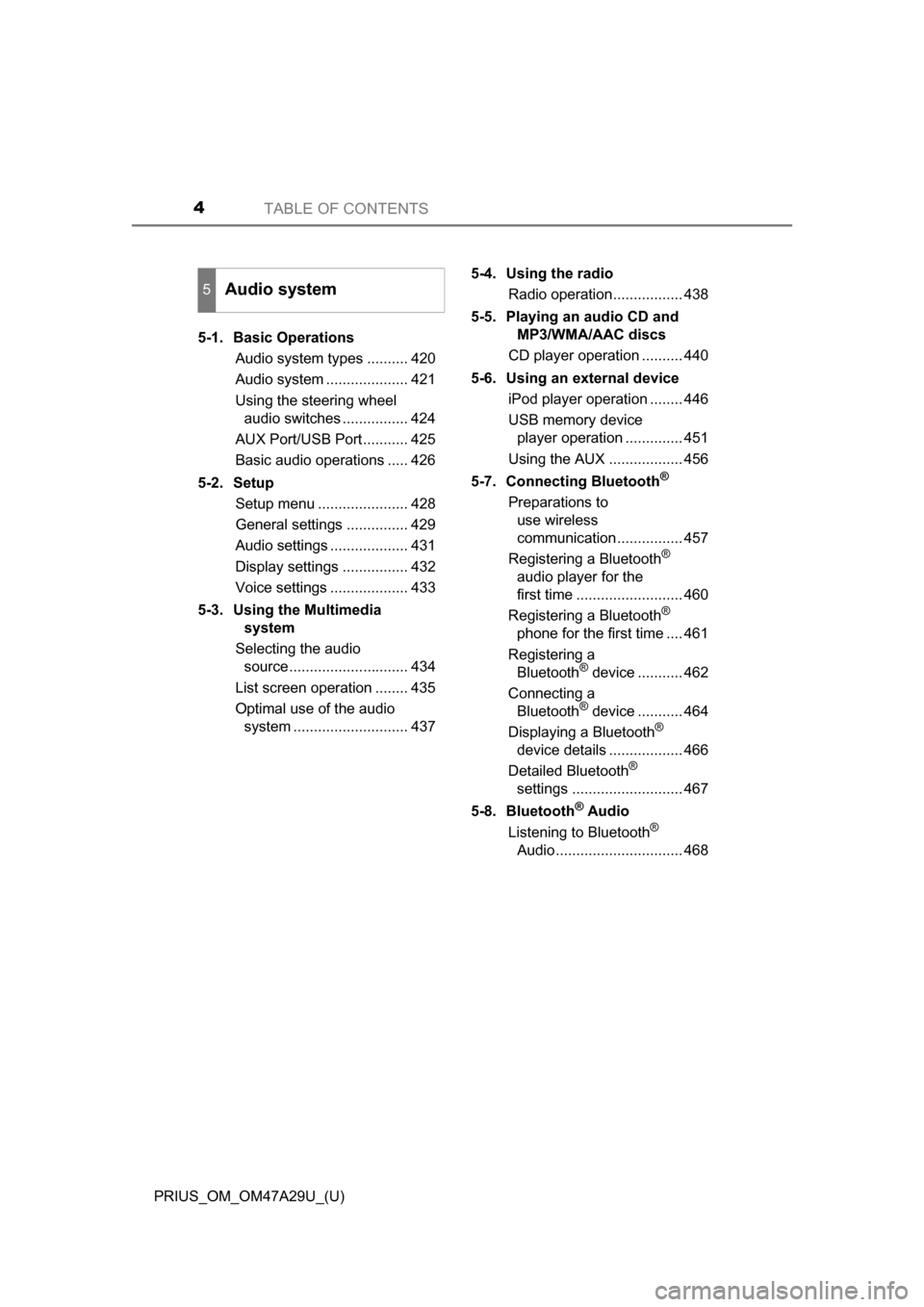 4 TABLE OF CONTENTS

5 Audio system

5-1. Basic Operations
Audio system types .......... 420
Audio system .................... 421
Using the steering wheel audio switches ................ 424
AUX Port/USB Port ........... 425
Basic audio operations ..... 426

5-2. Setup
Setup menu ...................... 428
General settings ............... 429
Audio settings ................... 431
Display settings ................ 432
Voice settings ................... 433

5-3. Using the Multimedia system
Selecting the audio source ............................. 434
List screen operation ........ 435
Optimal use of the audio system ............................ 437

5-4. Using the radio
Radio operation ................. 438

5-5. Playing an audio CD and MP3/WMA/AAC discs
CD player operation .......... 440

5-6. Using an external device
iPod player operation ........ 446
USB memory device player operation .............. 451
Using the AUX .................. 456

5-7. Connecting Bluetooth®
Preparations to use wireless communication ................ 457
Registering a Bluetooth® audio player for the first time .......................... 460
Registering a Bluetooth® phone for the first time .... 461
Registering a Bluetooth® device ........... 462
Connecting a Bluetooth® device ........... 464
Displaying a Bluetooth® device details .................. 466
Detailed Bluetooth® settings ........................... 467

5-8. Bluetooth® Audio
Listening to Bluetooth® Audio ............................... 468

PRIUS_OM_OM47A29U_(U)

carmanualsonline.info